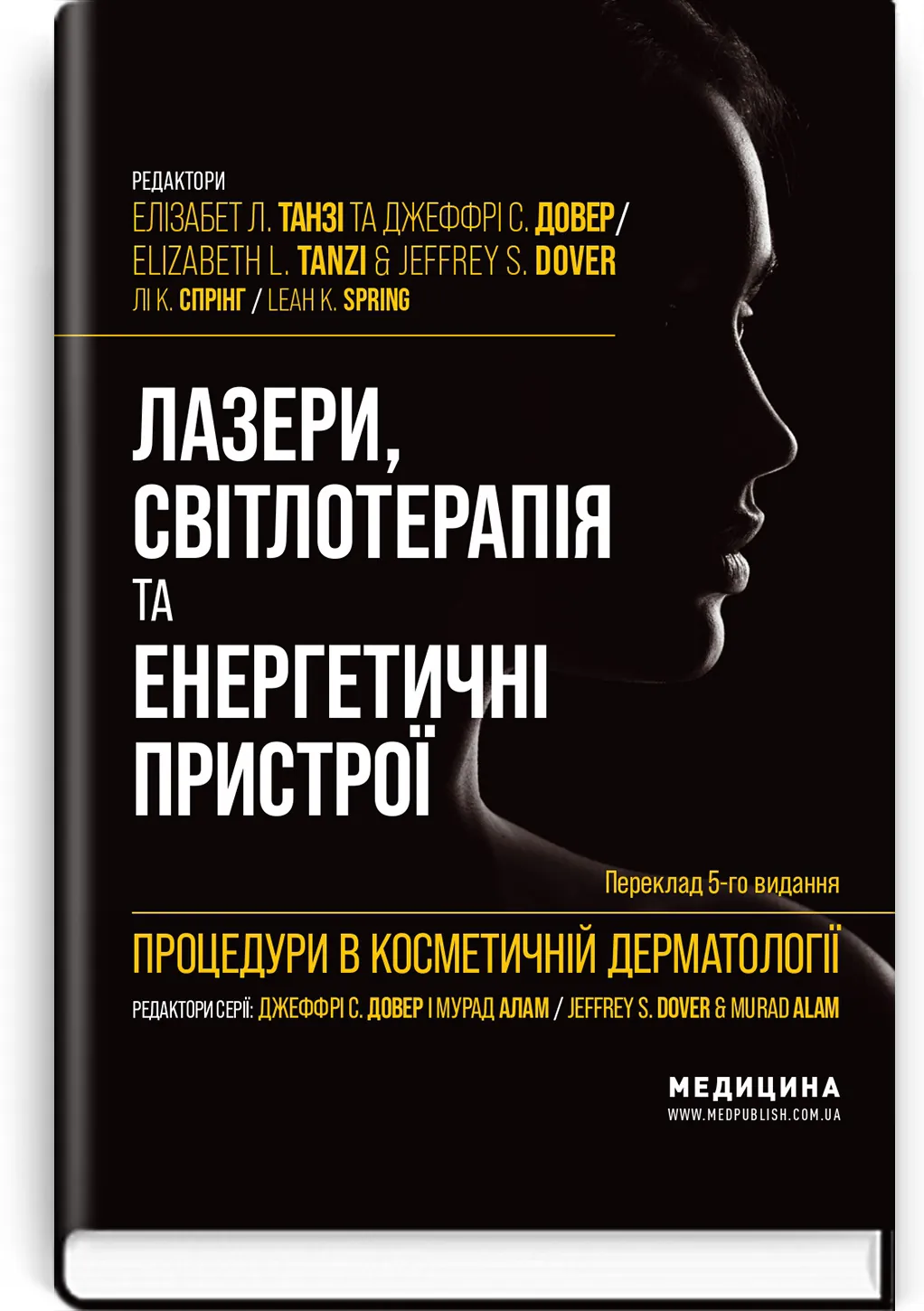 РЕДАКТОРИ
ЕЛІЗАБЕТ Л. ТАНЗІ ТА ДЖЕФФРІ С. ДОВЕР/
ELIZABETH L. TANZI & JEFFREY S. DOVER
ЛІ К. СПРІНГ / LEAH K. SPRING

ЛАЗЕРИ, СВІТЛОТЕРАПІЯ ТА ЕНЕРГЕТИЧНІ ПРИСТРОЇ

Переклад 5-го видання

ПРОЦЕДУРИ В КОСМЕТИЧНІЙ ДЕРМАТОЛОГІЇ
РЕДАКТОРИ СЕРІЇ: ДЖЕФФРІ С. ДОВЕР І МУРАД АЛАМ / JEFFREY S. DOVER & MURAD ALAM

МЕДИЦИНА
WWW.MEDPUBLISH.COM.UA